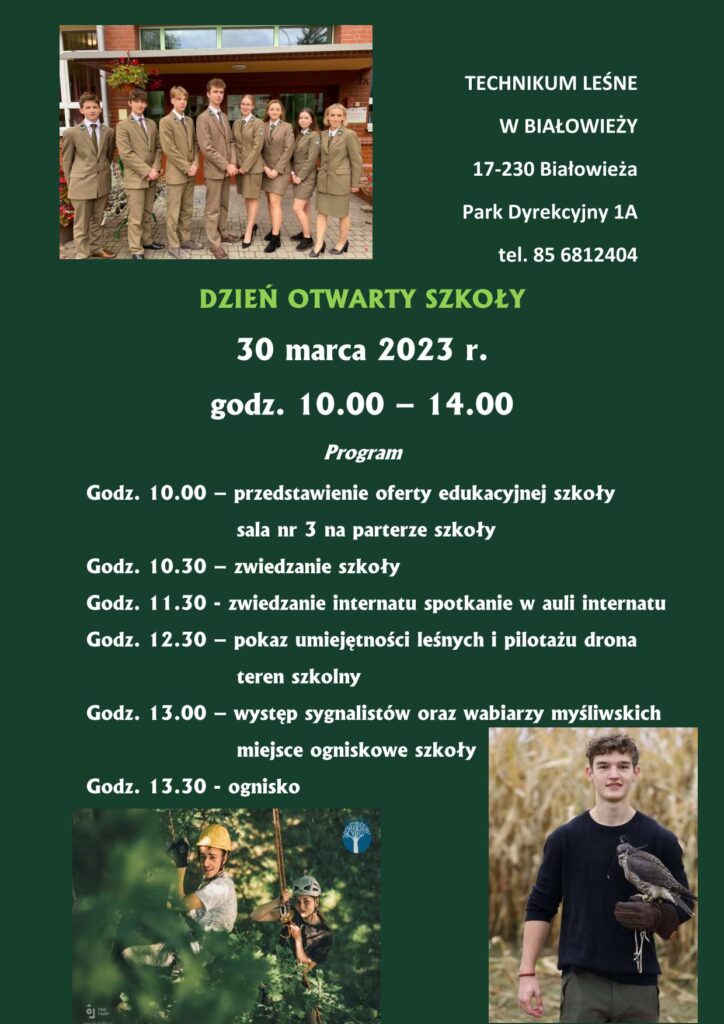 TECHNIKUM LEŚNE

W BIAŁOWIEŻY

17-230 Białowieża

Park Dyrekcyjny 1A

tel. 85 6812404

DZIEŃ OTWARTY SZKOŁY

30 marca 2023 r.

godz. 10.00 – 14.00

Program

Godz. 10.00 – przedstawienie oferty edukacyjnej szkoły
sala nr 3 na parterze szkoły

Godz. 10.30 – zwiedzanie szkoły

Godz. 11.30 - zwiedzanie internatu spotkanie w auli internatu

Godz. 12.30 – pokaz umiejętności leśnych i pilotażu drona
teren szkolny

Godz. 13.00 – występ sygnalistów oraz wabiarzy myśliwskich
miejsce ogniskowe szkoły

Godz. 13.30 - ognisko